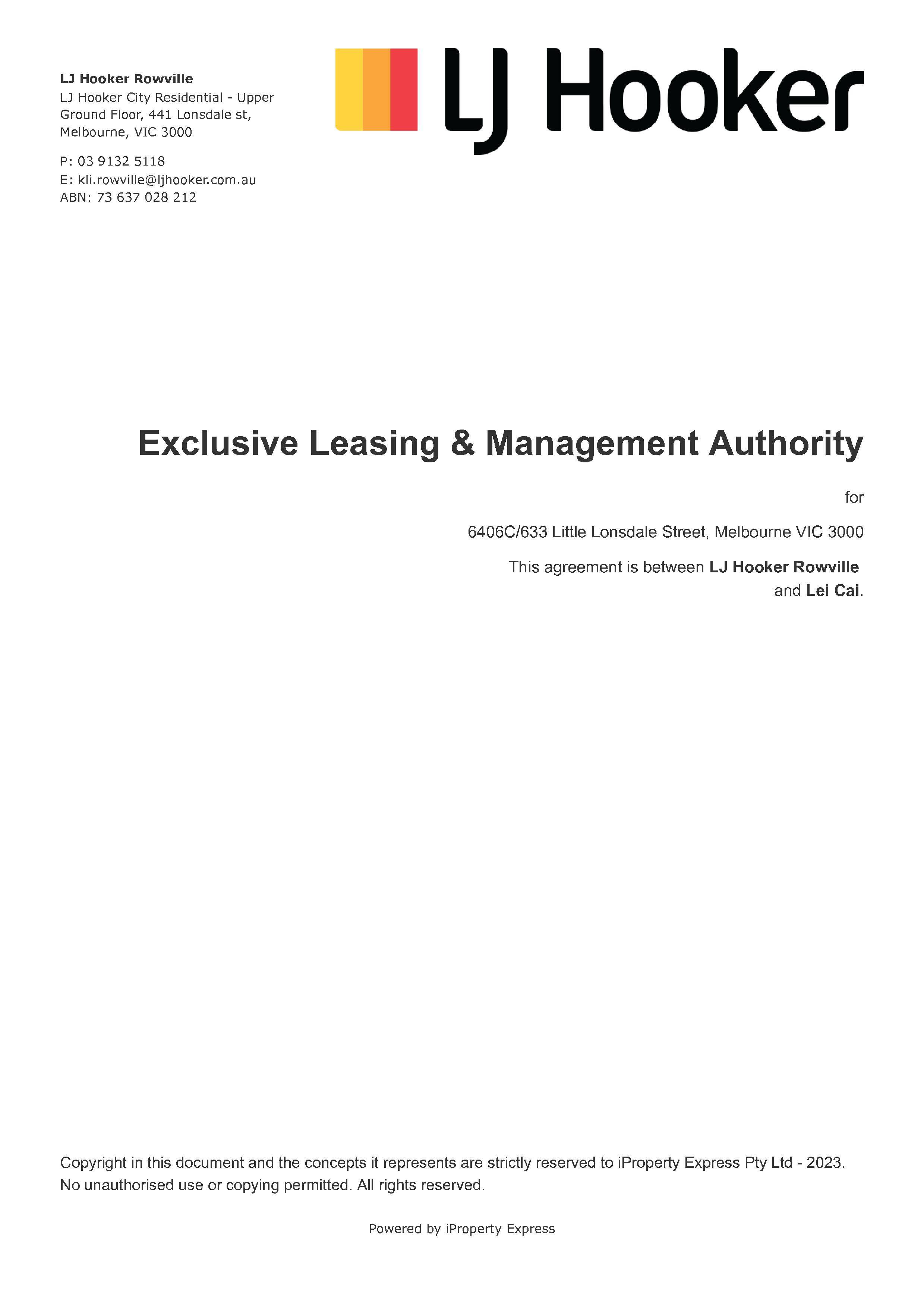 LJ Hooker Rowville
LJ Hooker City Residential - Upper Ground Floor, 441 Lonsdale st, Melbourne, VIC 3000

P: 03 9132 5118
E: kli.rowville@ljhooker.com.au
ABN: 73 637 028 212

LJ Hooker

Exclusive Leasing & Management Authority

for

6406C/633 Little Lonsdale Street, Melbourne VIC 3000

This agreement is between LJ Hooker Rowville and Lei Cai.

Copyright in this document and the concepts it represents are strictly reserved to iProperty Express Pty Ltd - 2023. No unauthorised use or copying permitted. All rights reserved.

Powered by iProperty Express